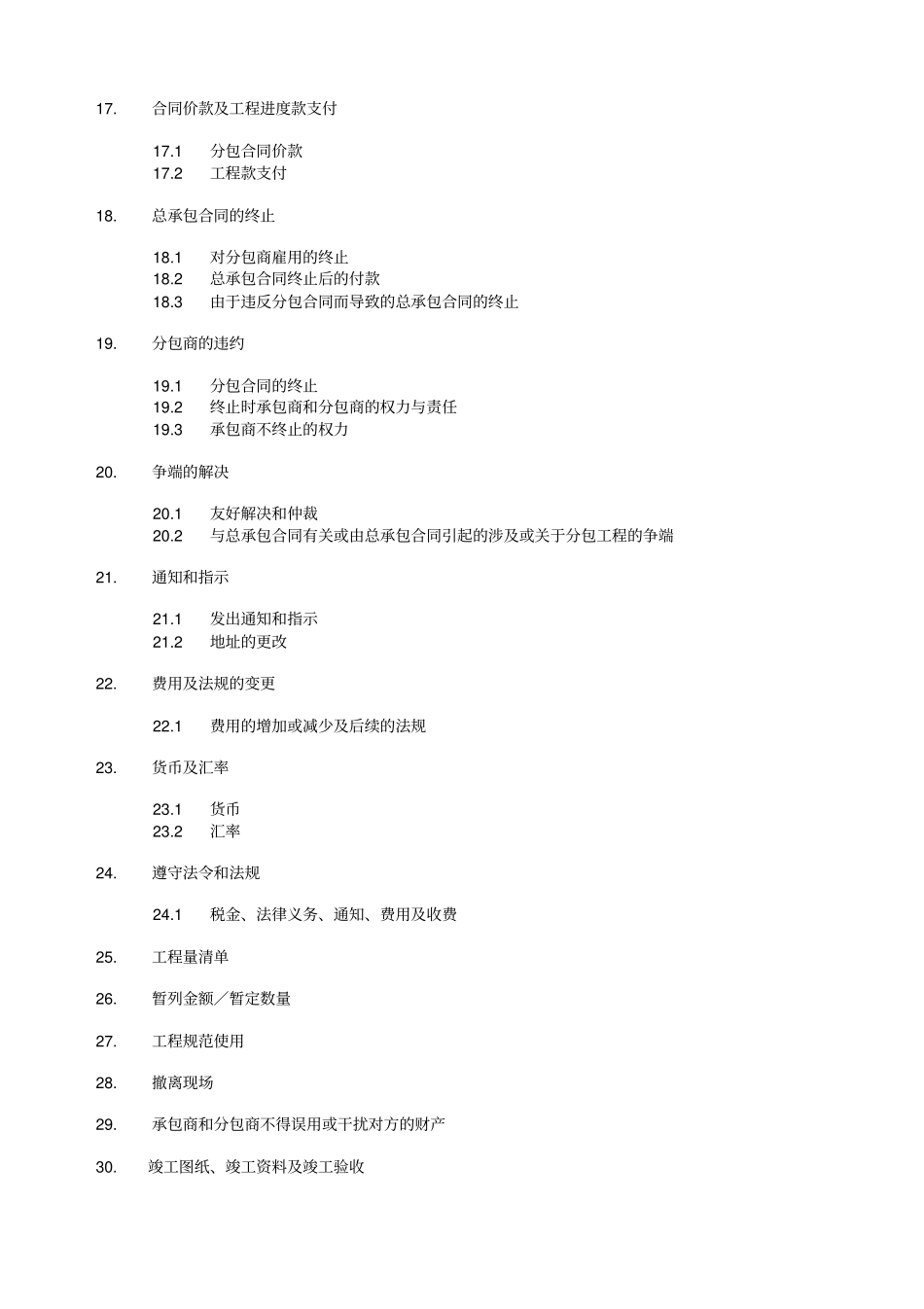 17. 合同价款及工程进度款支付

17.1 分包合同价款
17.2 工程款支付

18. 总承包合同的终止

18.1 对分包商雇用的终止
18.2 总承包合同终止后的付款
18.3 由于违反分包合同而导致的总承包合同的终止

19. 分包商的违约

19.1 分包合同的终止
19.2 终止时承包商和分包商的权力与责任
19.3 承包商不终止的权力

20. 争端的解决

20.1 友好解决和仲裁
20.2 与总承包合同有关或由总承包合同引起的涉及或关于分包工程的争端

21. 通知和指示

21.1 发出通知和指示
21.2 地址的更改

22. 费用及法规的变更

22.1 费用的增加或减少及后续的法规

23. 货币及汇率

23.1 货币
23.2 汇率

24. 遵守法令和法规

24.1 税金、法律义务、通知、费用及收费

25. 工程量清单

26. 暂列金额／暂定数量

27. 工程规范使用

28. 撤离现场

29. 承包商和分包商不得误用或干扰对方的财产

30. 竣工图纸、竣工资料及竣工验收